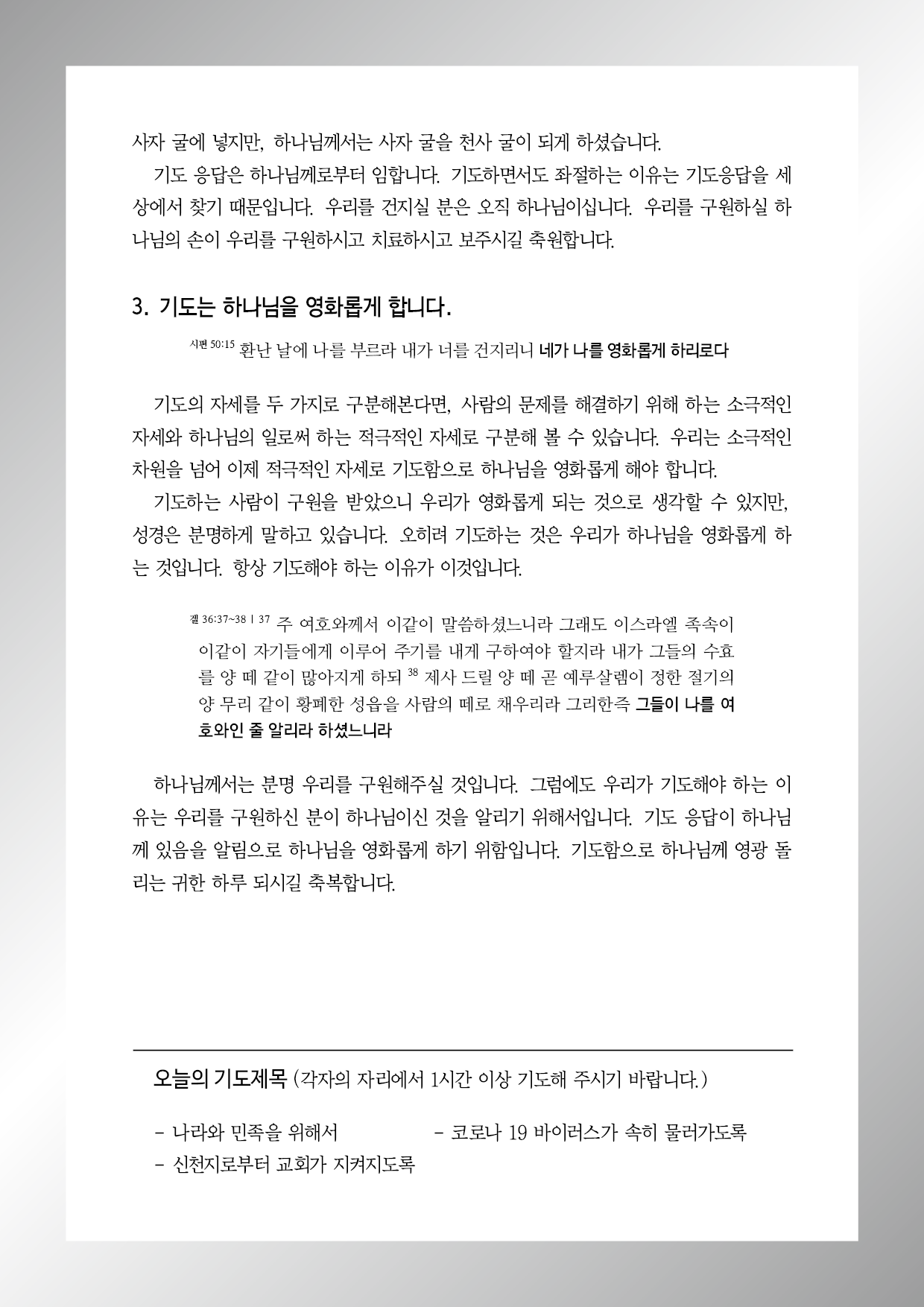 사자 굴에 넣지만, 하나님께서는 사자 굴을 천사 굴이 되게 하셨습니다.

기도 응답은 하나님께로부터 임합니다. 기도하면서도 좌절하는 이유는 기도응답을 세상에서 찾기 때문입니다. 우리를 건지실 분은 오직 하나님이십니다. 우리를 구원하실 하나님의 손이 우리를 구원하시고 치료하시고 보주시길 축원합니다.

3. 기도는 하나님을 영화롭게 합니다.

시편 50:15 환난 날에 나를 부르라 내가 너를 건지리니 네가 나를 영화롭게 하리로다

기도의 자세를 두 가지로 구분해본다면, 사람의 문제를 해결하기 위해 하는 소극적인 자세와 하나님의 일로써 하는 적극적인 자세로 구분해 볼 수 있습니다. 우리는 소극적인 차원을 넘어 이제 적극적인 자세로 기도함으로 하나님을 영화롭게 해야 합니다.

기도하는 사람이 구원을 받았으니 우리가 영화롭게 되는 것으로 생각할 수 있지만, 성경은 분명하게 말하고 있습니다. 오히려 기도하는 것은 우리가 하나님을 영화롭게 하는 것입니다. 항상 기도해야 하는 이유가 이것입니다.

겔 36:37~38 | 37 주 여호와께서 이같이 말씀하셨느니라 그래도 이스라엘 족속이 이같이 자기들에게 이루어 주기를 내게 구하여야 할지라 내가 그들의 수효를 양 떼 같이 많아지게 하되 38 제사 드릴 양 떼 곧 예루살렘이 정한 절기의 양 무리 같이 황폐한 성읍을 사람의 떼로 채우리라 그리한즉 그들이 나를 여호와인 줄 알리라 하셨느니라

하나님께서는 분명 우리를 구원해주실 것입니다. 그럼에도 우리가 기도해야 하는 이유는 우리를 구원하신 분이 하나님이신 것을 알리기 위해서입니다. 기도 응답이 하나님께 있음을 알림으로 하나님을 영화롭게 하기 위함입니다. 기도함으로 하나님께 영광 돌리는 귀한 하루 되시길 축복합니다.

오늘의 기도제목 (각자의 자리에서 1시간 이상 기도해 주시기 바랍니다.)

- 나라와 민족을 위해서

- 코로나 19 바이러스가 속히 물러가도록

- 신천지로부터 교회가 지켜지도록